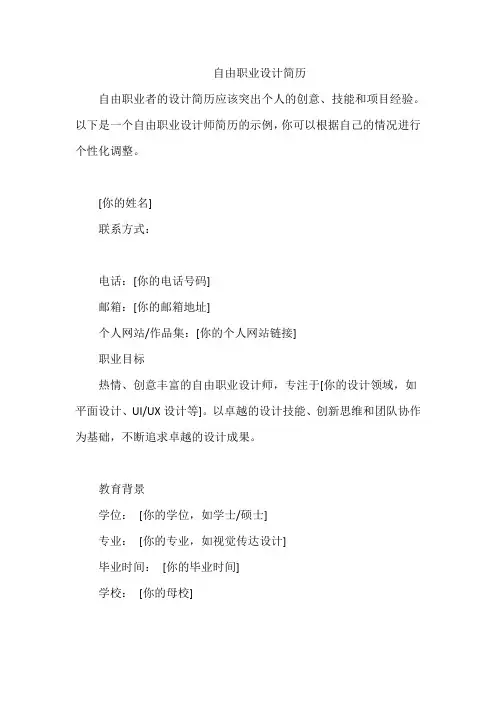 自由职业设计简历

自由职业者的设计简历应该突出个人的创意、技能和项目经验。以下是一个自由职业设计师简历的示例，你可以根据自己的情况进行个性化调整。

[你的姓名]

联系方式：

电话：[你的电话号码]

邮箱：[你的邮箱地址]

个人网站/作品集：[你的个人网站链接]

职业目标

热情、创意丰富的自由职业设计师，专注于[你的设计领域，如平面设计、UI/UX 设计等]。以卓越的设计技能、创新思维和团队协作为基础，不断追求卓越的设计成果。

教育背景

学位： [你的学位，如学士/硕士]

专业： [你的专业，如视觉传达设计]

毕业时间： [你的毕业时间]

学校： [你的母校]